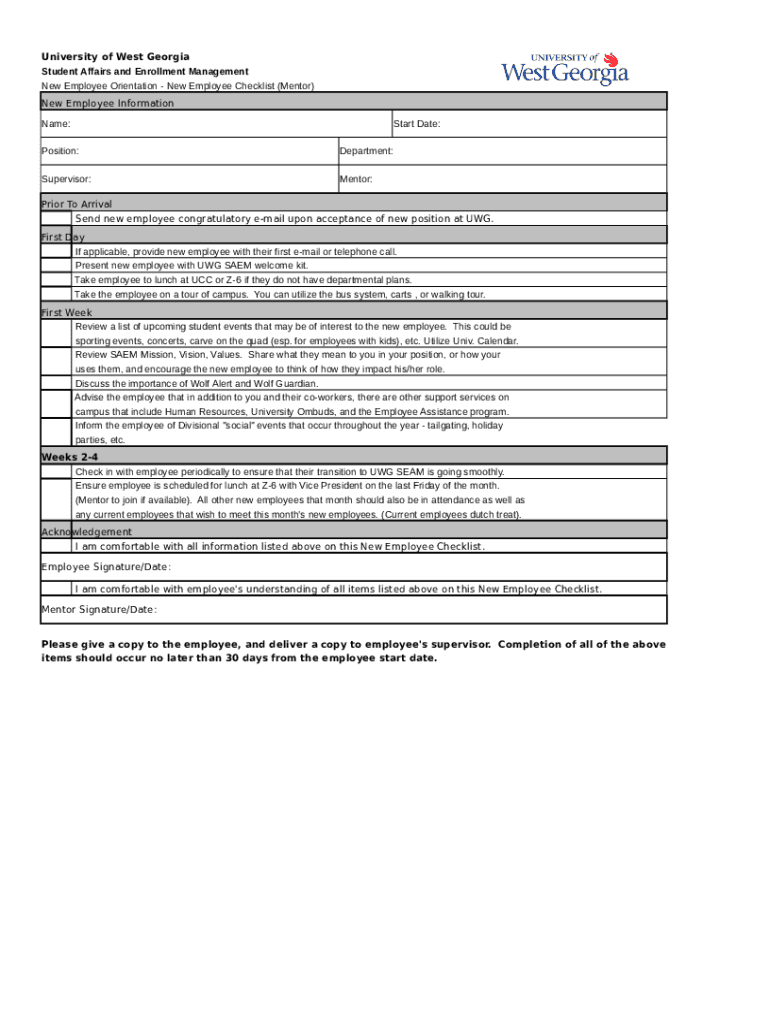 University of West Georgia
Student Affairs and Enrollment Management
New Employee Orientation - New Employee Checklist (Mentor)

UNIVERSITY of West Georgia

New Employee Information

Name: Start Date:

Position: Department:

Supervisor: Mentor:

Prior To Arrival

Send new employee congratulatory e-mail upon acceptance of new position at UWG.

First Day

If applicable, provide new employee with their first e-mail or telephone call.

Present new employee with UWG SAEM welcome kit.

Take employee to lunch at UCC or Z-6 if they do not have departmental plans.

Take the employee on a tour of campus. You can utilize the bus system, carts , or walking tour.

First Week

Review a list of upcoming student events that may be of interest to the new employee. This could be sporting events, concerts, carve on the quad (esp. for employees with kids), etc. Utilize Univ. Calendar.

Review SAEM Mission, Vision, Values. Share what they mean to you in your position, or how your uses them, and encourage the new employee to think of how they impact his/her role.

Discuss the importance of Wolf Alert and Wolf Guardian.

Advise the employee that in addition to you and their co-workers, there are other support services on campus that include Human Resources, University Ombuds, and the Employee Assistance program.

Inform the employee of Divisional "social" events that occur throughout the year - tailgating, holiday parties, etc.

Weeks 2-4

Check in with employee periodically to ensure that their transition to UWG SEAM is going smoothly.

Ensure employee is scheduled for lunch at Z-6 with Vice President on the last Friday of the month. (Mentor to join if available). All other new employees that month should also be in attendance as well as any current employees that wish to meet this month's new employees. (Current employees dutch treat).

Acknowledgement

I am comfortable with all information listed above on this New Employee Checklist.

Employee Signature/Date:

I am comfortable with employee's understanding of all items listed above on this New Employee Checklist.

Mentor Signature/Date:

Please give a copy to the employee, and deliver a copy to employee's supervisor. Completion of all of the above items should occur no later than 30 days from the employee start date.